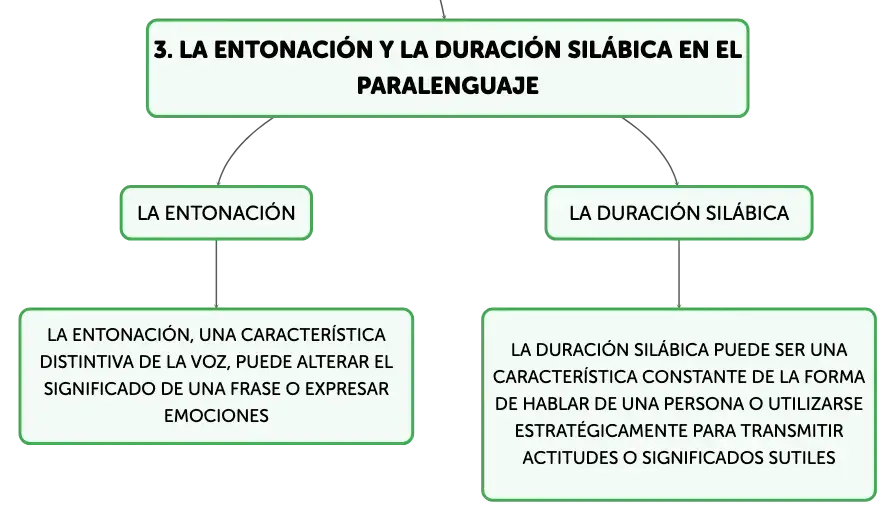 3. LA ENTONACIÓN Y LA DURACIÓN SILÁBICA EN EL PARALENGUAJE

LA ENTONACIÓN

LA DURACIÓN SILÁBICA

LA ENTONACIÓN, UNA CARACTERÍSTICA DISTINTIVA DE LA VOZ, PUEDE ALTERAR EL SIGNIFICADO DE UNA FRASE O EXPRESAR EMOCIONES

LA DURACIÓN SILÁBICA PUEDE SER UNA CARACTERÍSTICA CONSTANTE DE LA FORMA DE HABLAR DE UNA PERSONA O UTILIZARSE ESTRATÉGICAMENTE PARA TRANSMITIR ACTITUDES O SIGNIFICADOS SUTILES